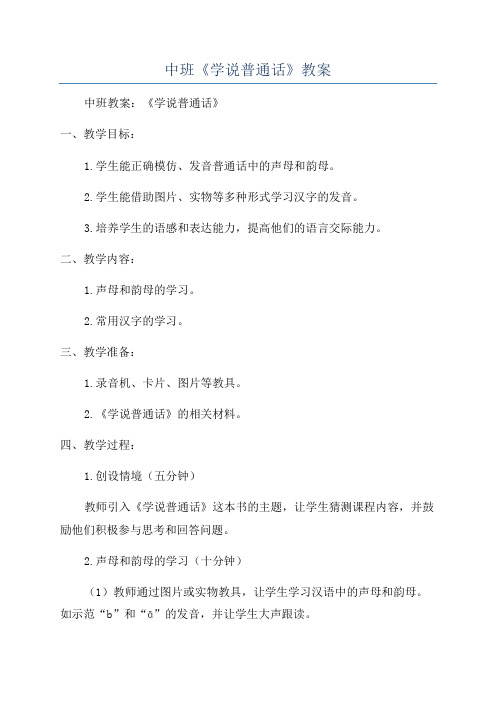 中班《学说普通话》教案

中班教案：《学说普通话》

一、教学目标：

1.学生能正确模仿、发音普通话中的声母和韵母。

2.学生能借助图片、实物等多种形式学习汉字的发音。

3.培养学生的语感和表达能力，提高他们的语言交际能力。

二、教学内容：

1.声母和韵母的学习。

2.常用汉字的学习。

三、教学准备：

1.录音机、卡片、图片等教具。

2.《学说普通话》的相关材料。

四、教学过程：

1.创设情境（五分钟）

教师引入《学说普通话》这本书的主题，让学生猜测课程内容，并鼓励他们积极参与思考和回答问题。

2.声母和韵母的学习（十分钟）

（1）教师通过图片或实物教具，让学生学习汉语中的声母和韵母。如示范“b”和“ā”的发音，并让学生大声跟读。